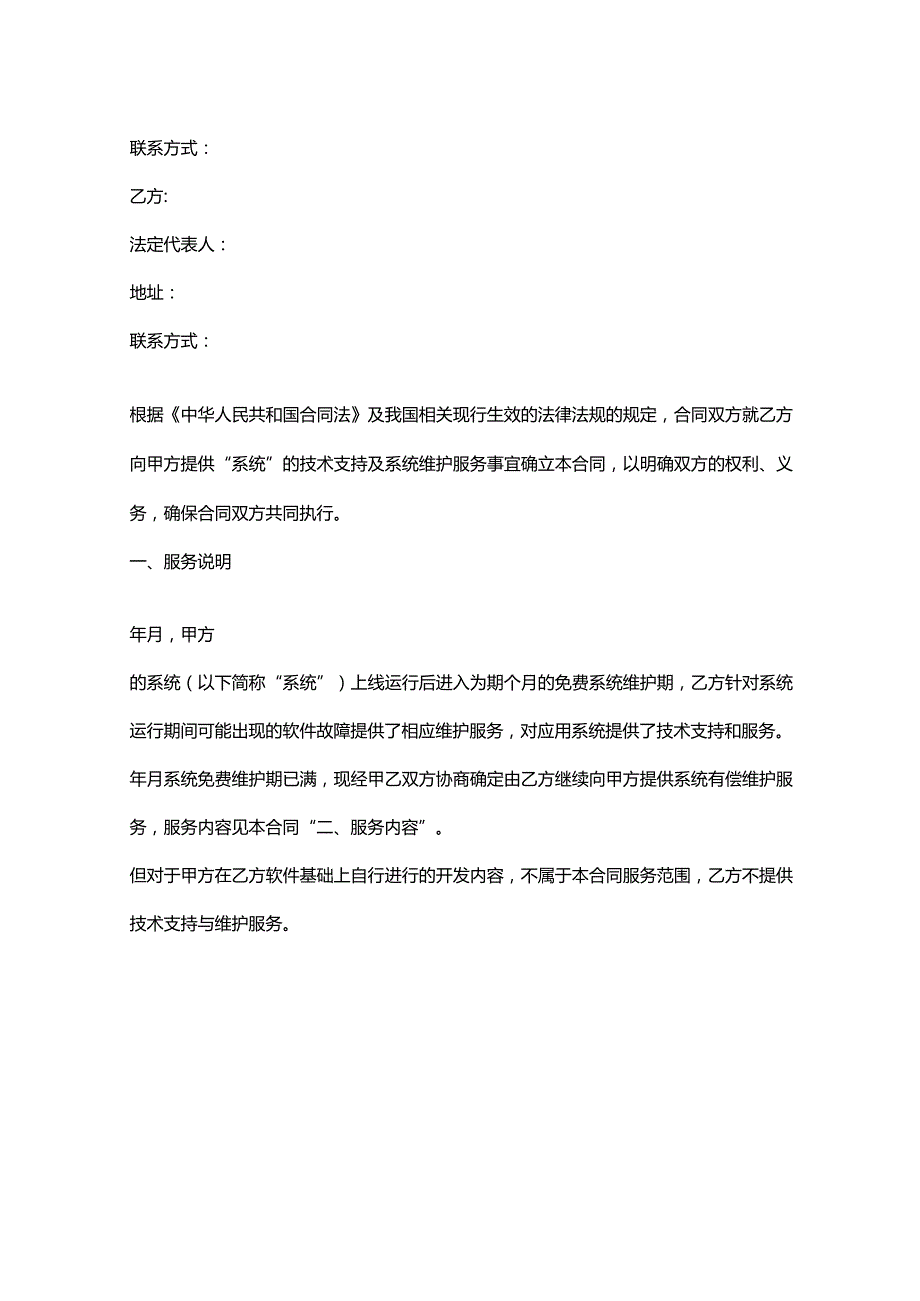 联系方式：

乙方:

法定代表人：

地址：

联系方式：

根据《中华人民共和国合同法》及我国相关现行生效的法律法规的规定，合同双方就乙方向甲方提供“系统”的技术支持及系统维护服务事宜确立本合同，以明确双方的权利、义务，确保合同双方共同执行。

一、服务说明

年月，甲方

的系统（以下简称“系统”）上线运行后进入为期个月的免费系统维护期，乙方针对系统运行期间可能出现的软件故障提供了相应维护服务，对应用系统提供了技术支持和服务。

年月系统免费维护期已满，现经甲乙双方协商确定由乙方继续向甲方提供系统有偿维护服务，服务内容见本合同“二、服务内容”。

但对于甲方在乙方软件基础上自行进行的开发内容，不属于本合同服务范围，乙方不提供技术支持与维护服务。